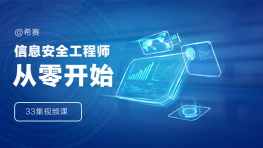 @希赛

信息安全工程师

从零开始

33集视频课